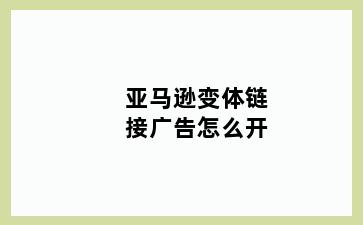 亚马逊变体链接广告怎么开